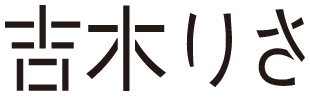 吉木りさ